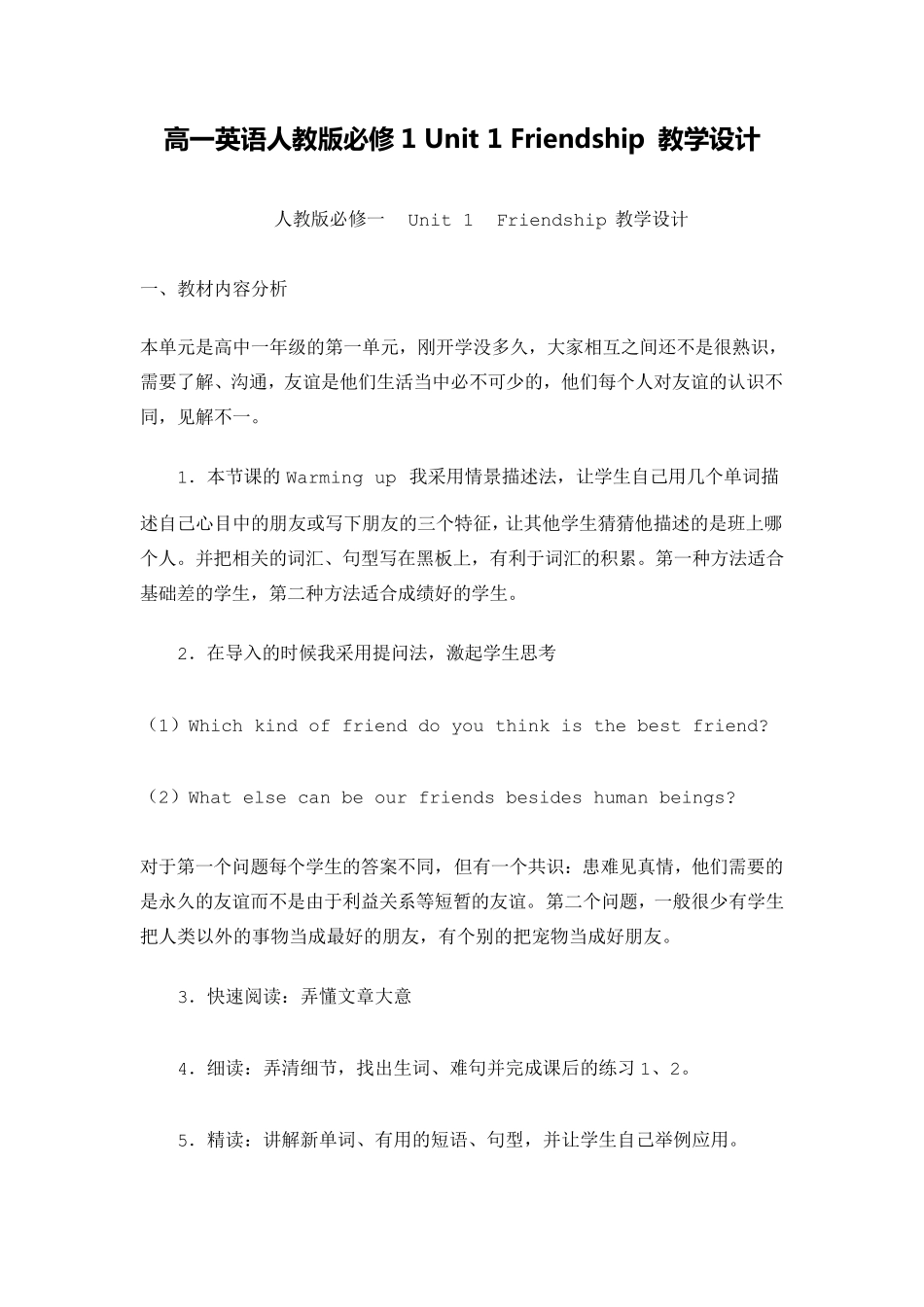 高一英语人教版必修 1 Unit 1 Friendship 教学设计

人教版必修一 Unit 1 Friendship 教学设计

一、教材内容分析

本单元是高中一年级的第一单元，刚开学没多久，大家相互之间还不是很熟识，需要了解、沟通，友谊是他们生活当中必不可少的，他们每个人对友谊的认识不同，见解不一。

1．本节课的 Warming up 我采用情景描述法，让学生自己用几个单词描述自己心目中的朋友或写下朋友的三个特征，让其他学生猜猜他描述的是班上哪个人。并把相关的词汇、句型写在黑板上，有利于词汇的积累。第一种方法适合基础差的学生，第二种方法适合成绩好的学生。

2．在导入的时候我采用提问法，激起学生思考

（1）Which kind of friend do you think is the best friend?

（2）What else can be our friends besides human beings?

对于第一个问题每个学生的答案不同，但有一个共识：患难见真情，他们需要的是永久的友谊而不是由于利益关系等短暂的友谊。第二个问题，一般很少有学生把人类以外的事物当成最好的朋友，有个别的把宠物当成好朋友。

3．快速阅读：弄懂文章大意

4．细读：弄清细节，找出生词、难句并完成课后的练习 1、2。

5．精读：讲解新单词、有用的短语、句型，并让学生自己举例应用。